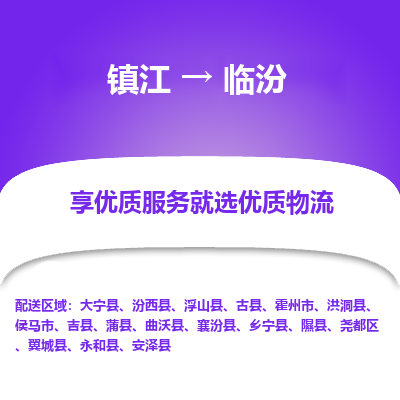 镇江 → 临汾

享优质服务就选优质物流

配送区域：大宁县、汾西县、浮山县、古县、霍州市、洪洞县、侯马市、吉县、蒲县、曲沃县、襄汾县、乡宁县、隰县、尧都区、翼城县、永和县、安泽县